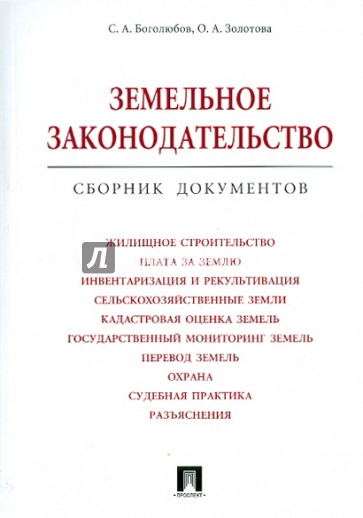 С. А. Боголюбов, О. А. Золотова

ЗЕМЕЛЬНОЕ ЗАКОНОДАТЕЛЬСТВО

СБОРНИК ДОКУМЕНТОВ

ЖИЛИЩНОЕ СТРОИТЕЛЬСТВО
ПЛАТА ЗА ЗЕМЛЮ
ИНВЕНТАРИЗАЦИЯ И РЕКУЛЬТИВАЦИЯ
СЕЛЬСКОХОЗЯЙСТВЕННЫЕ ЗЕМЛИ
КАДАСТРОВАЯ ОЦЕНКА ЗЕМЕЛЬ
ГОСУДАРСТВЕННЫЙ МОНИТОРИНГ ЗЕМЕЛЬ
ПЕРЕВОД ЗЕМЕЛЬ
ОХРАНА
СУДЕБНАЯ ПРАКТИКА
РАЗЪЯСНЕНИЯ

Л

ПРОСПЕКТ